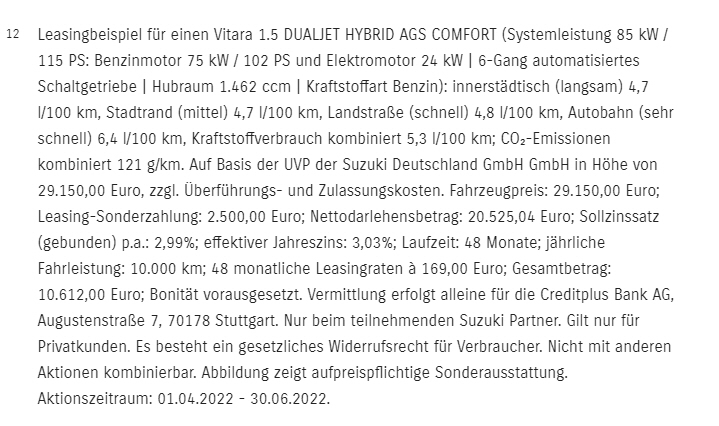 12 Leasingbeispiel für einen Vitara 1.5 DUALJET HYBRID AGS COMFORT (Systemleistung 85 kW / 115 PS: Benzinmotor 75 kW / 102 PS und Elektromotor 24 kW | 6-Gang automatisiertes Schaltgetriebe | Hubraum 1.462 ccm | Kraftstoffart Benzin): innerstädtisch (langsam) 4,7 l/100 km, Stadtrand (mittel) 4,7 l/100 km, Landstraße (schnell) 4,8 l/100 km, Autobahn (sehr schnell) 6,4 l/100 km, Kraftstoffverbrauch kombiniert 5,3 l/100 km; $CO_2$-Emissionen kombiniert 121 g/km. Auf Basis der UVP der Suzuki Deutschland GmbH GmbH in Höhe von 29.150,00 Euro, zzgl. Überführungs- und Zulassungskosten. Fahrzeugpreis: 29.150,00 Euro; Leasing-Sonderzahlung: 2.500,00 Euro; Nettodarlehensbetrag: 20.525,04 Euro; Sollzinssatz (gebunden) p.a.: 2,99%; effektiver Jahreszins: 3,03%; Laufzeit: 48 Monate; jährliche Fahrleistung: 10.000 km; 48 monatliche Leasingraten à 169,00 Euro; Gesamtbetrag: 10.612,00 Euro; Bonität vorausgesetzt. Vermittlung erfolgt alleine für die Creditplus Bank AG, Augustenstraße 7, 70178 Stuttgart. Nur beim teilnehmenden Suzuki Partner. Gilt nur für Privatkunden. Es besteht ein gesetzliches Widerrufsrecht für Verbraucher. Nicht mit anderen Aktionen kombinierbar. Abbildung zeigt aufpreispflichtige Sonderausstattung. Aktionszeitraum: 01.04.2022 - 30.06.2022.